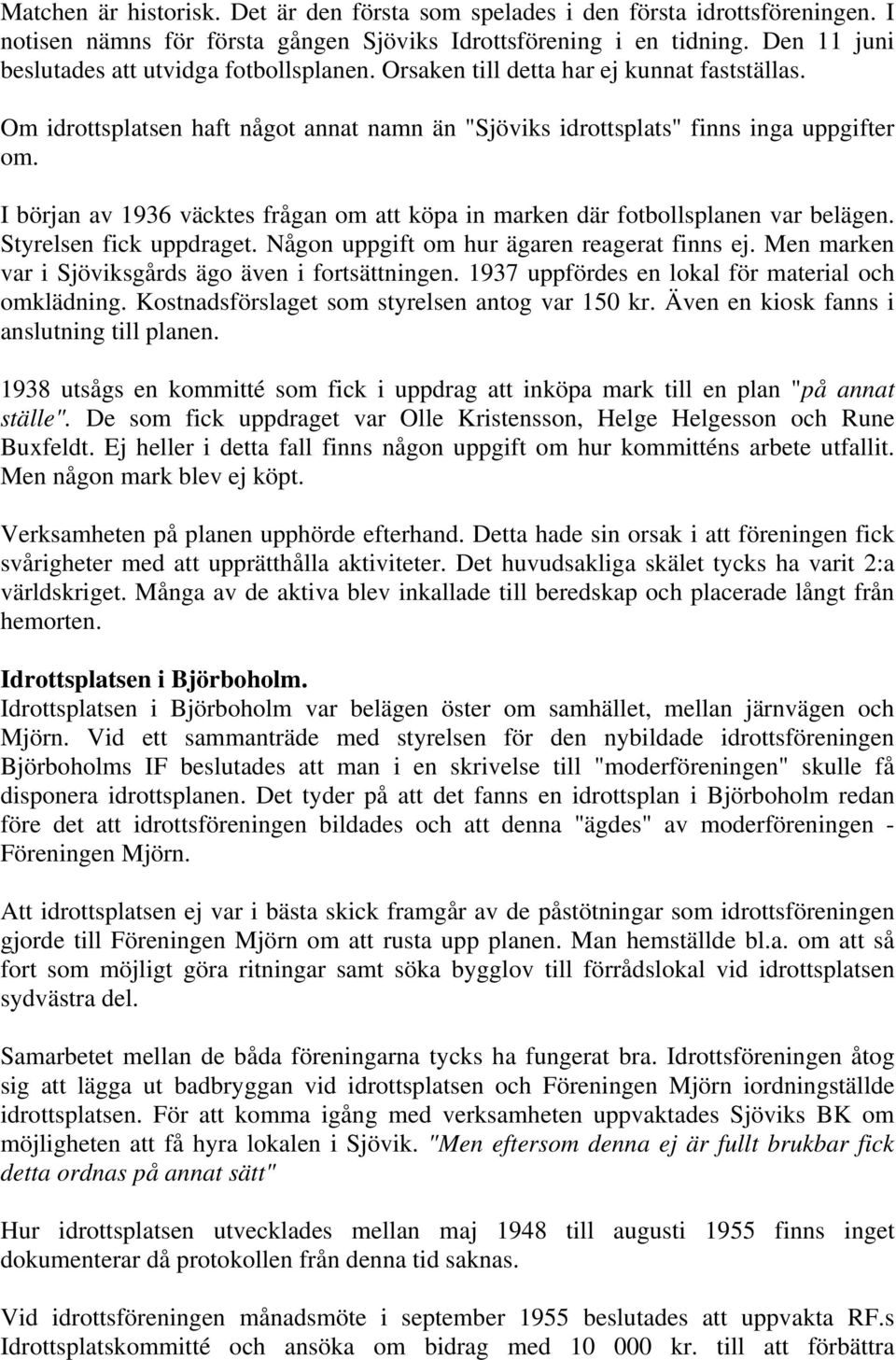 Matchen är historisk. Det är den första som spelades i den första idrottsföreningen. I notisen nämns för första gången Sjöviks Idrottsförening i en tidning. Den 11 juni beslutades att utvidga fotbollsplanen. Orsaken till detta har ej kunnat fastställas.

Om idrottsplatsen haft något annat namn än "Sjöviks idrottsplats" finns inga uppgifter om.

I början av 1936 väcktes frågan om att köpa in marken där fotbollsplanen var belägen. Styrelsen fick uppdraget. Någon uppgift om hur ägaren reagerat finns ej. Men marken var i Sjöviksgårds ägo även i fortsättningen. 1937 uppfördes en lokal för material och omklädning. Kostnadsförslaget som styrelsen antog var 150 kr. Även en kiosk fanns i anslutning till planen.

1938 utsågs en kommitté som fick i uppdrag att inköpa mark till en plan "på annat ställe". De som fick uppdraget var Olle Kristensson, Helge Helgesson och Rune Buxfeldt. Ej heller i detta fall finns någon uppgift om hur kommitténs arbete utfallit. Men någon mark blev ej köpt.

Verksamheten på planen upphörde efterhand. Detta hade sin orsak i att föreningen fick svårigheter med att upprätthålla aktiviteter. Det huvudsakliga skälet tycks ha varit 2:a världskriget. Många av de aktiva blev inkallade till beredskap och placerade långt från hemorten.

Idrottsplatsen i Björboholm.
Idrottsplatsen i Björboholm var belägen öster om samhället, mellan järnvägen och Mjörn. Vid ett sammanträde med styrelsen för den nybildade idrottsföreningen Björboholms IF beslutades att man i en skrivelse till "moderföreningen" skulle få disponera idrottsplanen. Det tyder på att det fanns en idrottsplan i Björboholm redan före det att idrottsföreningen bildades och att denna "ägdes" av moderföreningen - Föreningen Mjörn.

Att idrottsplatsen ej var i bästa skick framgår av de påstötningar som idrottsföreningen gjorde till Föreningen Mjörn om att rusta upp planen. Man hemställde bl.a. om att så fort som möjligt göra ritningar samt söka bygglov till förrådslokal vid idrottsplatsen sydvästra del.

Samarbetet mellan de båda föreningarna tycks ha fungerat bra. Idrottsföreningen åtog sig att lägga ut badbryggan vid idrottsplatsen och Föreningen Mjörn iordningställde idrottsplatsen. För att komma igång med verksamheten uppvaktades Sjöviks BK om möjligheten att få hyra lokalen i Sjövik. "Men eftersom denna ej är fullt brukbar fick detta ordnas på annat sätt"

Hur idrottsplatsen utvecklades mellan maj 1948 till augusti 1955 finns inget dokumenterar då protokollen från denna tid saknas.

Vid idrottsföreningen månadsmöte i september 1955 beslutades att uppvakta RF.s Idrottsplatskommitté och ansöka om bidrag med 10 000 kr. till att förbättra